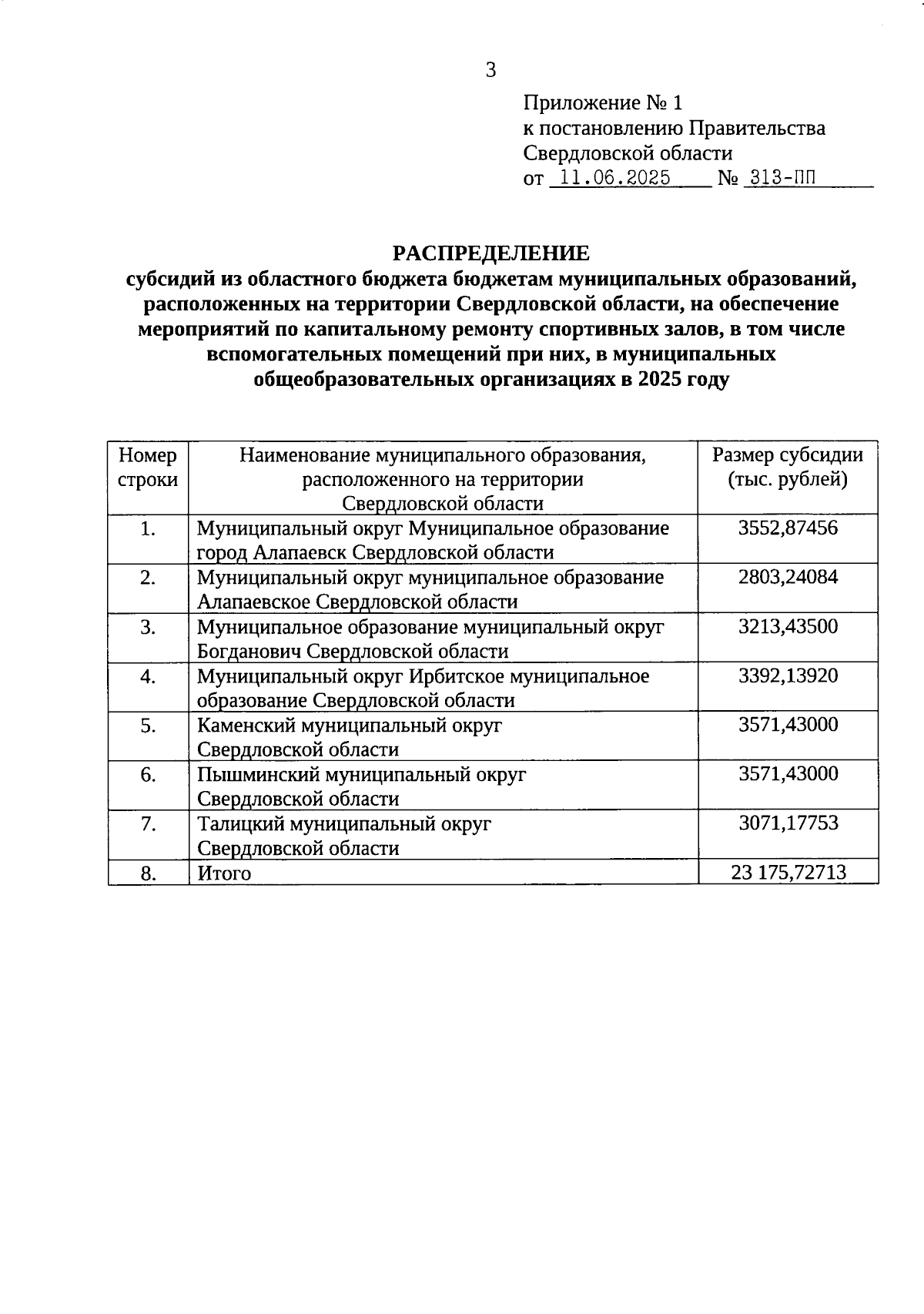 3

Приложение № 1
к постановлению Правительства
Свердловской области
от 11.06.2025 № 313-ПП

РАСПРЕДЕЛЕНИЕ
субсидий из областного бюджета бюджетам муниципальных образований, расположенных на территории Свердловской области, на обеспечение мероприятий по капитальному ремонту спортивных залов, в том числе вспомогательных помещений при них, в муниципальных общеобразовательных организациях в 2025 году

| Номер строки | Наименование муниципального образования, расположенного на территории Свердловской области | Размер субсидии (тыс. рублей) |
|---|---|---|
| 1. | Муниципальный округ Муниципальное образование город Алапаевск Свердловской области | 3552,87456 |
| 2. | Муниципальный округ муниципальное образование Алапаевское Свердловской области | 2803,24084 |
| 3. | Муниципальное образование муниципальный округ Богданович Свердловской области | 3213,43500 |
| 4. | Муниципальный округ Ирбитское муниципальное образование Свердловской области | 3392,13920 |
| 5. | Каменский муниципальный округ Свердловской области | 3571,43000 |
| 6. | Пышминский муниципальный округ Свердловской области | 3571,43000 |
| 7. | Талицкий муниципальный округ Свердловской области | 3071,17753 |
| 8. | Итого | 23 175,72713 |